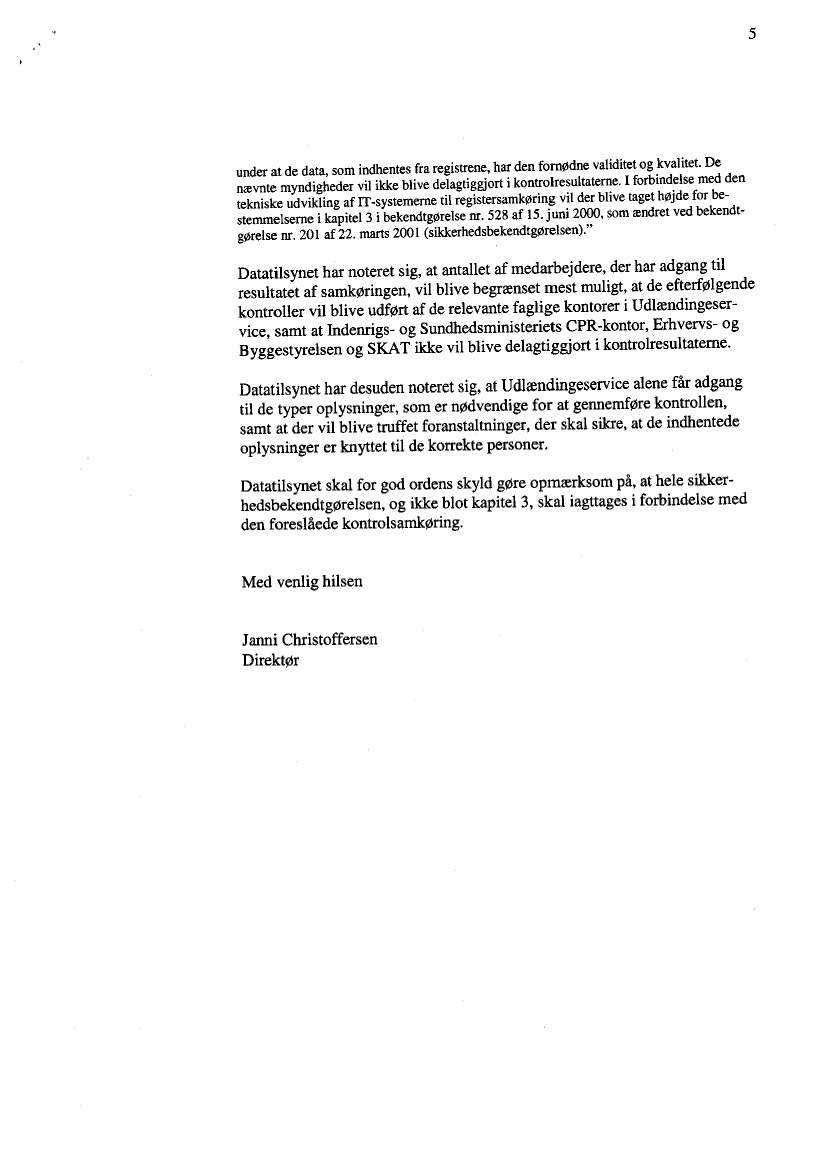 5

under at de data, som indhentes fra registrene, har den fornødne validitet og kvalitet. De nævnte myndigheder vil ikke blive delagtiggjort i kontrolresultaterne. I forbindelse med den tekniske udvikling af IT-systemerne til registersamkøring vil der blive taget højde for bestemmelserne i kapitel 3 i bekendtgørelse nr. 528 af 15. juni 2000, som ændret ved bekendtgørelse nr. 201 af 22. marts 2001 (sikkerhedsbekendtgørelsen)."

Datatilsynet har noteret sig, at antallet af medarbejdere, der har adgang til resultatet af samkøringen, vil blive begrænset mest muligt, at de efterfølgende kontroller vil blive udført af de relevante faglige kontorer i Udlændingeservice, samt at Indenrigs- og Sundhedsministeriets CPR-kontor, Erhvervs- og Byggestyrelsen og SKAT ikke vil blive delagtiggjort i kontrolresultaterne.

Datatilsynet har desuden noteret sig, at Udlændingeservice alene får adgang til de typer oplysninger, som er nødvendige for at gennemføre kontrollen, samt at der vil blive truffet foranstaltninger, der skal sikre, at de indhentede oplysninger er knyttet til de korrekte personer.

Datatilsynet skal for god ordens skyld gøre opmærksom på, at hele sikkerhedsbekendtgørelsen, og ikke blot kapitel 3, skal iagttages i forbindelse med den foreslåede kontrolsamkøring.

Med venlig hilsen

Janni Christoffersen
Direktør